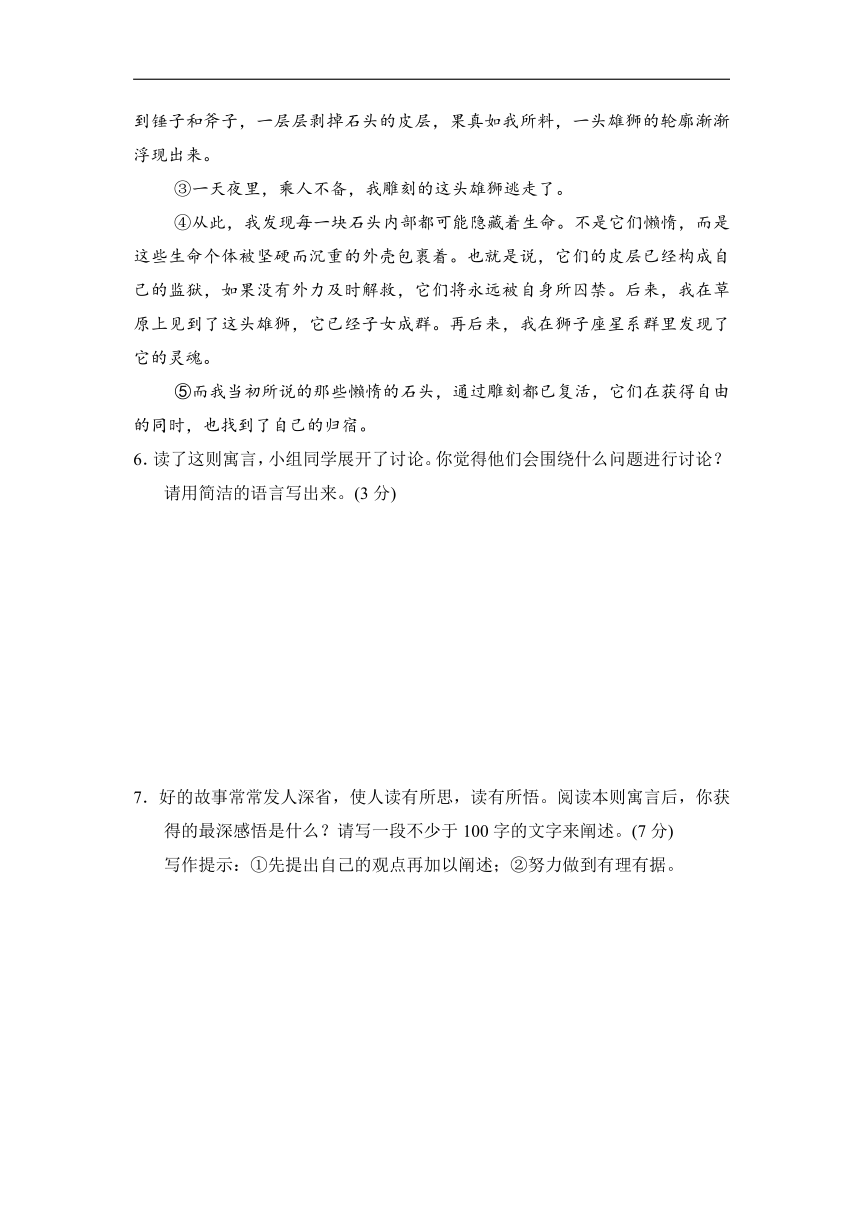 到锤子和斧子，一层层剥掉石头的皮层，果真如我所料，一头雄狮的轮廓渐渐浮现出来。

③一天夜里，乘人不备，我雕刻的这头雄狮逃走了。

④从此，我发现每一块石头内部都可能隐藏着生命。不是它们懒惰，而是这些生命个体被坚硬而沉重的外壳包裹着。也就是说，它们的皮层已经构成自己的监狱，如果没有外力及时解救，它们将永远被自身所囚禁。后来，我在草原上见到了这头雄狮，它已经子女成群。再后来，我在狮子座星系群里发现了它的灵魂。

⑤而我当初所说的那些懒惰的石头，通过雕刻都已复活，它们在获得自由的同时，也找到了自己的归宿。

6. 读了这则寓言，小组同学展开了讨论。你觉得他们会围绕什么问题进行讨论？请用简洁的语言写出来。(3 分)

7. 好的故事常常发人深省，使人读有所思，读有所悟。阅读本则寓言后，你获得的最深感悟是什么？请写一段不少于 100 字的文字来阐述。(7 分)

写作提示：①先提出自己的观点再加以阐述；②努力做到有理有据。